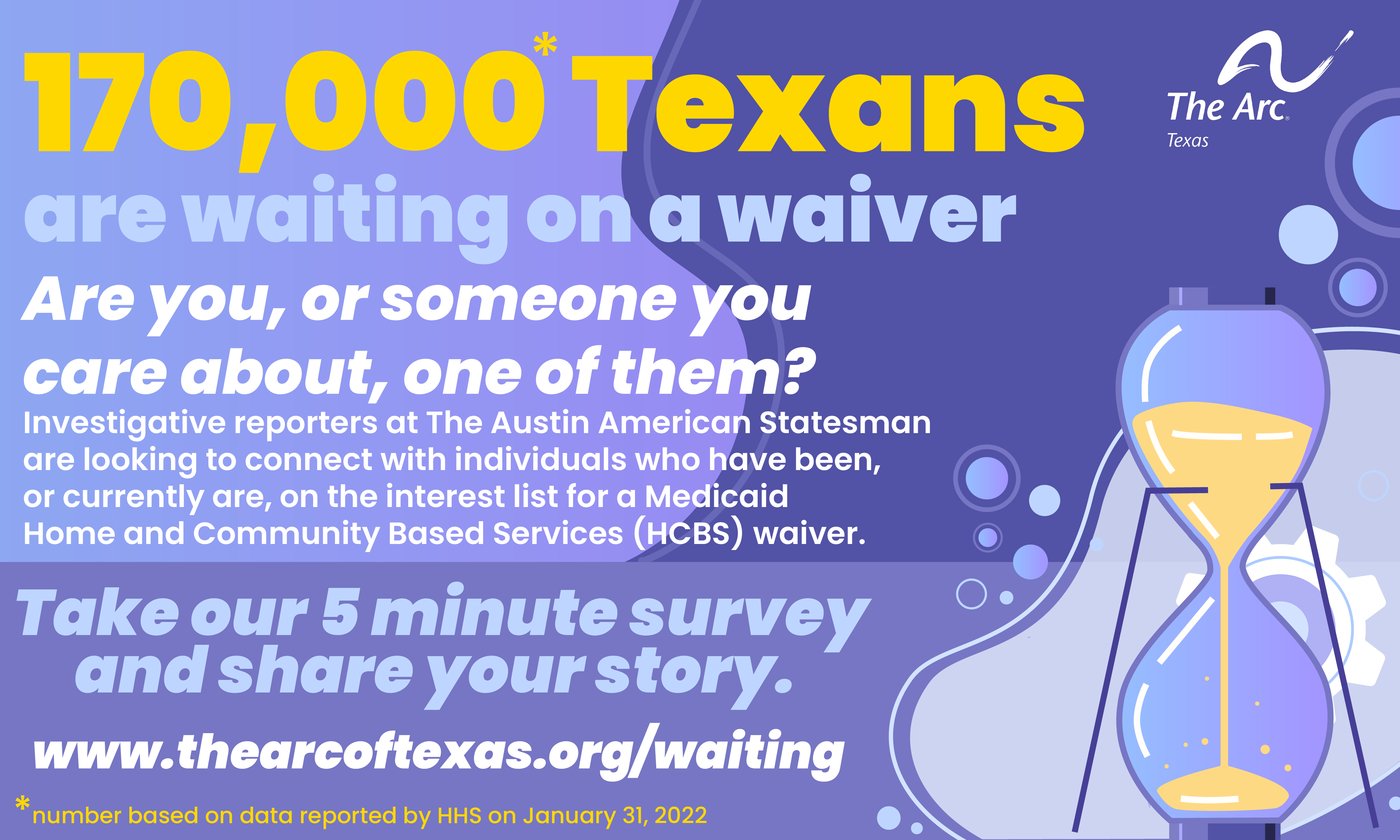 170,000* Texans

are waiting on a waiver

The Arc. Texas

Are you, or someone you care about, one of them?

Investigative reporters at The Austin American Statesman are looking to connect with individuals who have been, or currently are, on the interest list for a Medicaid Home and Community Based Services (HCBS) waiver.

Take our 5 minute survey and share your story.

www.thearcoftexas.org/waiting

*number based on data reported by HHS on January 31, 2022